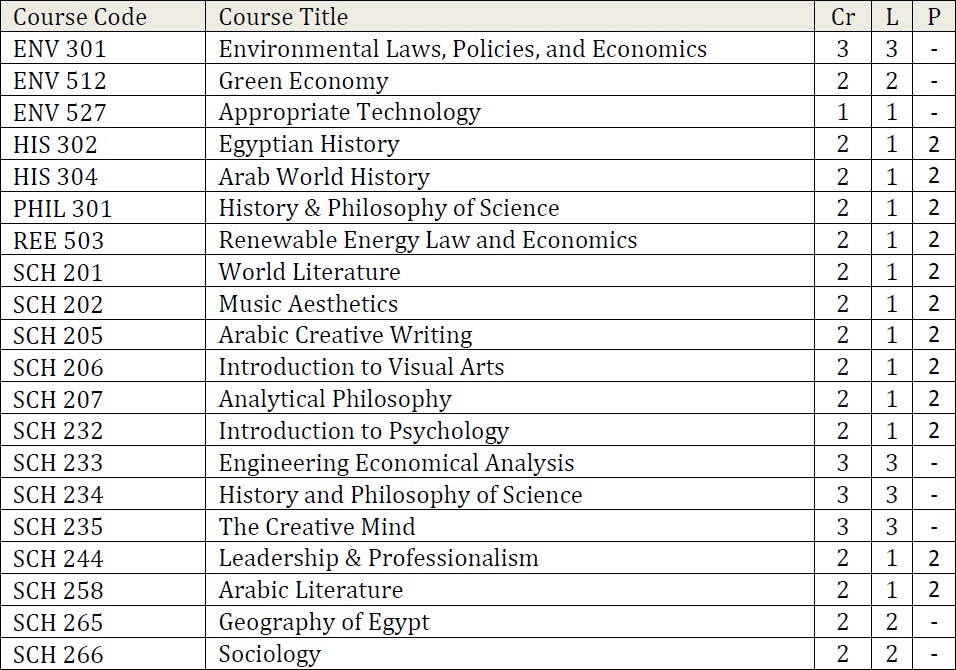 | Course Code | Course Title | Cr | L | P |
|---|---|---|---|---|
| ENV 301 | Environmental Laws, Policies, and Economics | 3 | 3 | - |
| ENV 512 | Green Economy | 2 | 2 | - |
| ENV 527 | Appropriate Technology | 1 | 1 | - |
| HIS 302 | Egyptian History | 2 | 1 | 2 |
| HIS 304 | Arab World History | 2 | 1 | 2 |
| PHIL 301 | History & Philosophy of Science | 2 | 1 | 2 |
| REE 503 | Renewable Energy Law and Economics | 2 | 1 | 2 |
| SCH 201 | World Literature | 2 | 1 | 2 |
| SCH 202 | Music Aesthetics | 2 | 1 | 2 |
| SCH 205 | Arabic Creative Writing | 2 | 1 | 2 |
| SCH 206 | Introduction to Visual Arts | 2 | 1 | 2 |
| SCH 207 | Analytical Philosophy | 2 | 1 | 2 |
| SCH 232 | Introduction to Psychology | 2 | 1 | 2 |
| SCH 233 | Engineering Economical Analysis | 3 | 3 | - |
| SCH 234 | History and Philosophy of Science | 3 | 3 | - |
| SCH 235 | The Creative Mind | 3 | 3 | - |
| SCH 244 | Leadership & Professionalism | 2 | 1 | 2 |
| SCH 258 | Arabic Literature | 2 | 1 | 2 |
| SCH 265 | Geography of Egypt | 2 | 2 | - |
| SCH 266 | Sociology | 2 | 2 | - |